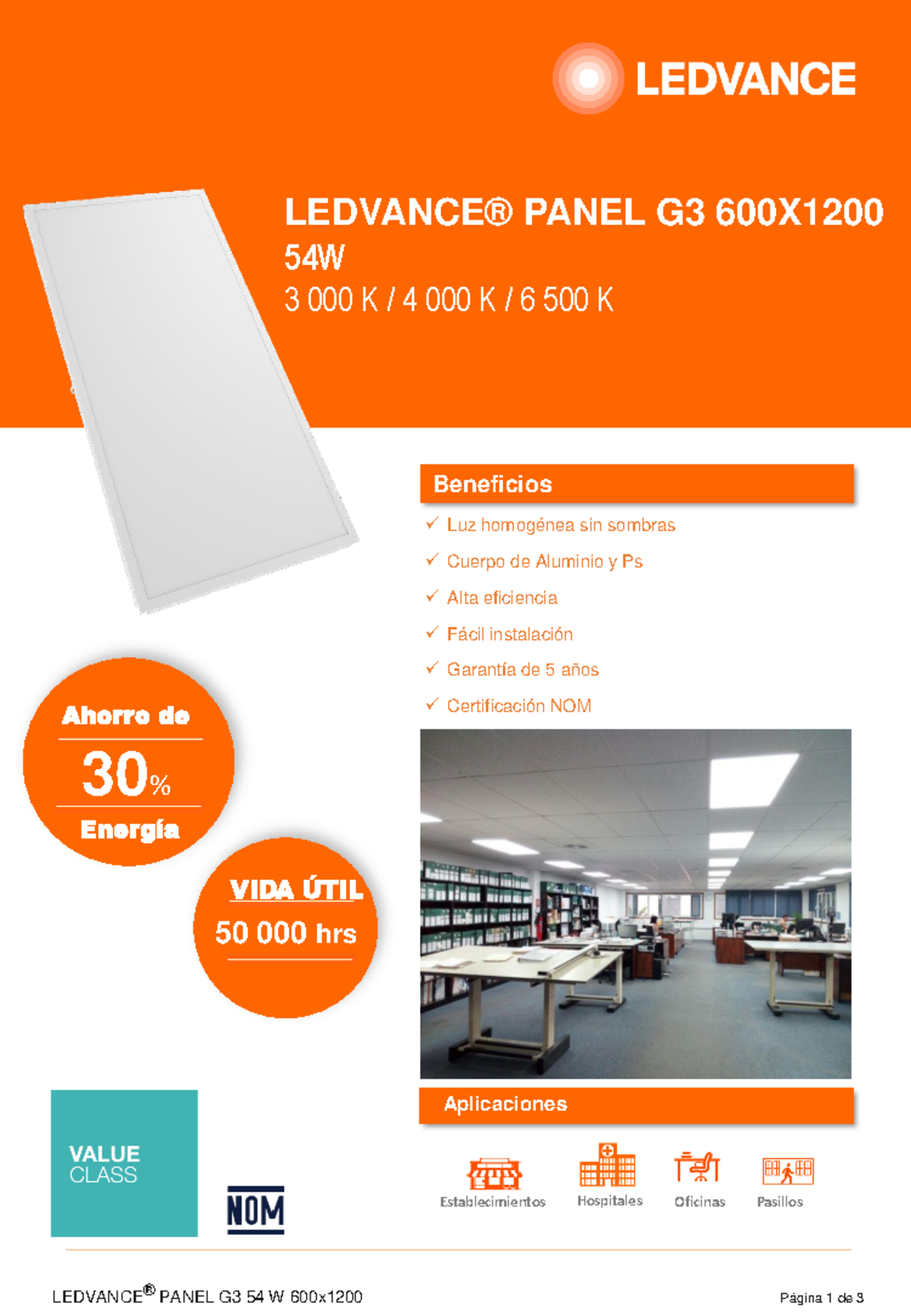 LEDVANCE

LEDVANCE® PANEL G3 600X1200
54W
3 000 K / 4 000 K / 6 500 K

Beneficios

✓ Luz homogénea sin sombras
✓ Cuerpo de Aluminio y Ps
✓ Alta eficiencia
✓ Fácil instalación
✓ Garantía de 5 años
✓ Certificación NOM

Ahorro de
30%
Energía

VIDA ÚTIL
50 000 hrs

Aplicaciones

Establecimientos Hospitales Oficinas Pasillos

VALUE CLASS

NOM

LEDVANCE® PANEL G3 54 W 600x1200

Página 1 de 3